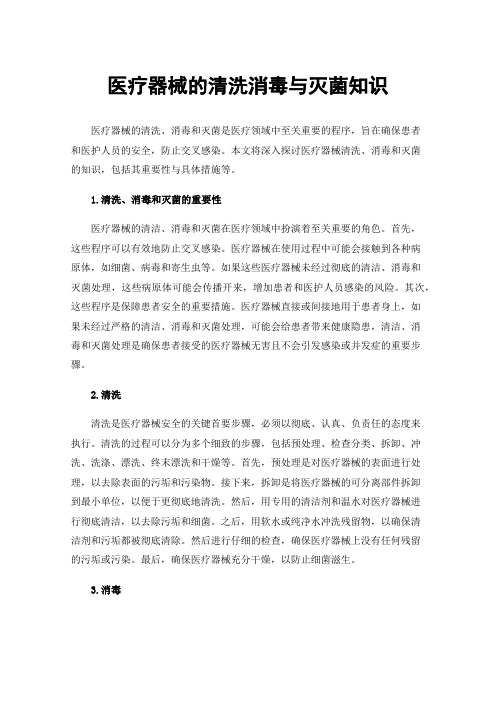 医疗器械的清洗消毒与灭菌知识

医疗器械的清洗、消毒和灭菌是医疗领域中至关重要的程序，旨在确保患者和医护人员的安全，防止交叉感染。本文将深入探讨医疗器械清洗、消毒和灭菌的知识，包括其重要性与具体措施等。

1.清洗、消毒和灭菌的重要性

医疗器械的清洁、消毒和灭菌在医疗领域中扮演着至关重要的角色。首先，这些程序可以有效地防止交叉感染。医疗器械在使用过程中可能会接触到各种病原体，如细菌、病毒和寄生虫等。如果这些医疗器械未经过彻底的清洁、消毒和灭菌处理，这些病原体可能会传播开来，增加患者和医护人员感染的风险。其次，这些程序是保障患者安全的重要措施。医疗器械直接或间接地用于患者身上，如果未经过严格的清洁、消毒和灭菌处理，可能会给患者带来健康隐患，清洁、消毒和灭菌处理是确保患者接受的医疗器械无害且不会引发感染或并发症的重要步骤。

2.清洗

清洗是医疗器械安全的关键首要步骤，必须以彻底、认真、负责任的态度来执行。清洗的过程可以分为多个细致的步骤，包括预处理、检查分类、拆卸、冲洗、洗涤、漂洗、终末漂洗和干燥等。首先，预处理是对医疗器械的表面进行处理，以去除表面的污垢和污染物。接下来，拆卸是将医疗器械的可分离部件拆卸到最小单位，以便于更彻底地清洗。然后，用专用的清洁剂和温水对医疗器械进行彻底清洁，以去除污垢和细菌。之后，用软水或纯净水冲洗残留物，以确保清洁剂和污垢都被彻底清除。然后进行仔细的检查，确保医疗器械上没有任何残留的污垢或污染。最后，确保医疗器械充分干燥，以防止细菌滋生。

3.消毒